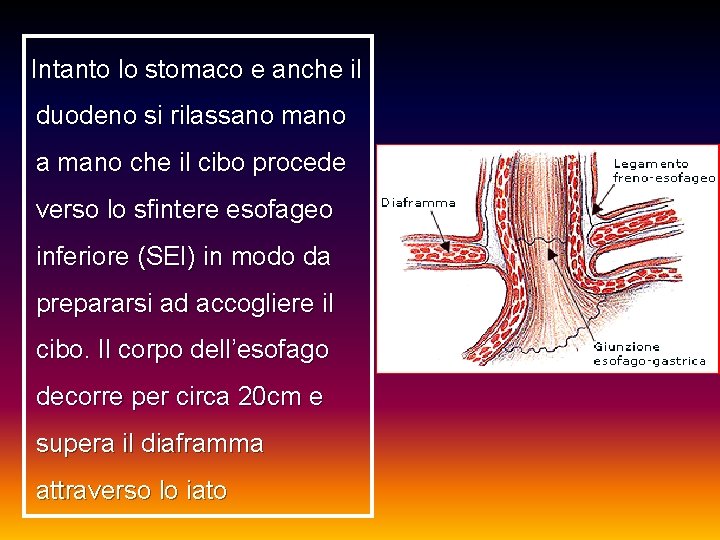 Intanto lo stomaco e anche il duodeno si rilassano mano a mano che il cibo procede verso lo sfintere esofageo inferiore (SEI) in modo da prepararsi ad accogliere il cibo. Il corpo dell'esofago decorre per circa 20cm e supera il diaframma attraverso lo iato

Diaframma

Legamento freno-esofageo

Giunzione esofago-gastrica